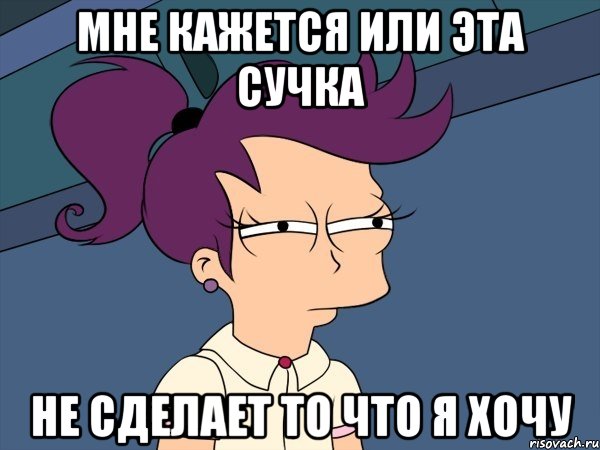 МНЕ КАЖЕТСЯ ИЛИ ЭТА СУЧКА

НЕ СДЕЛАЕТ ТО ЧТО Я ХОЧУ

risovach.ru